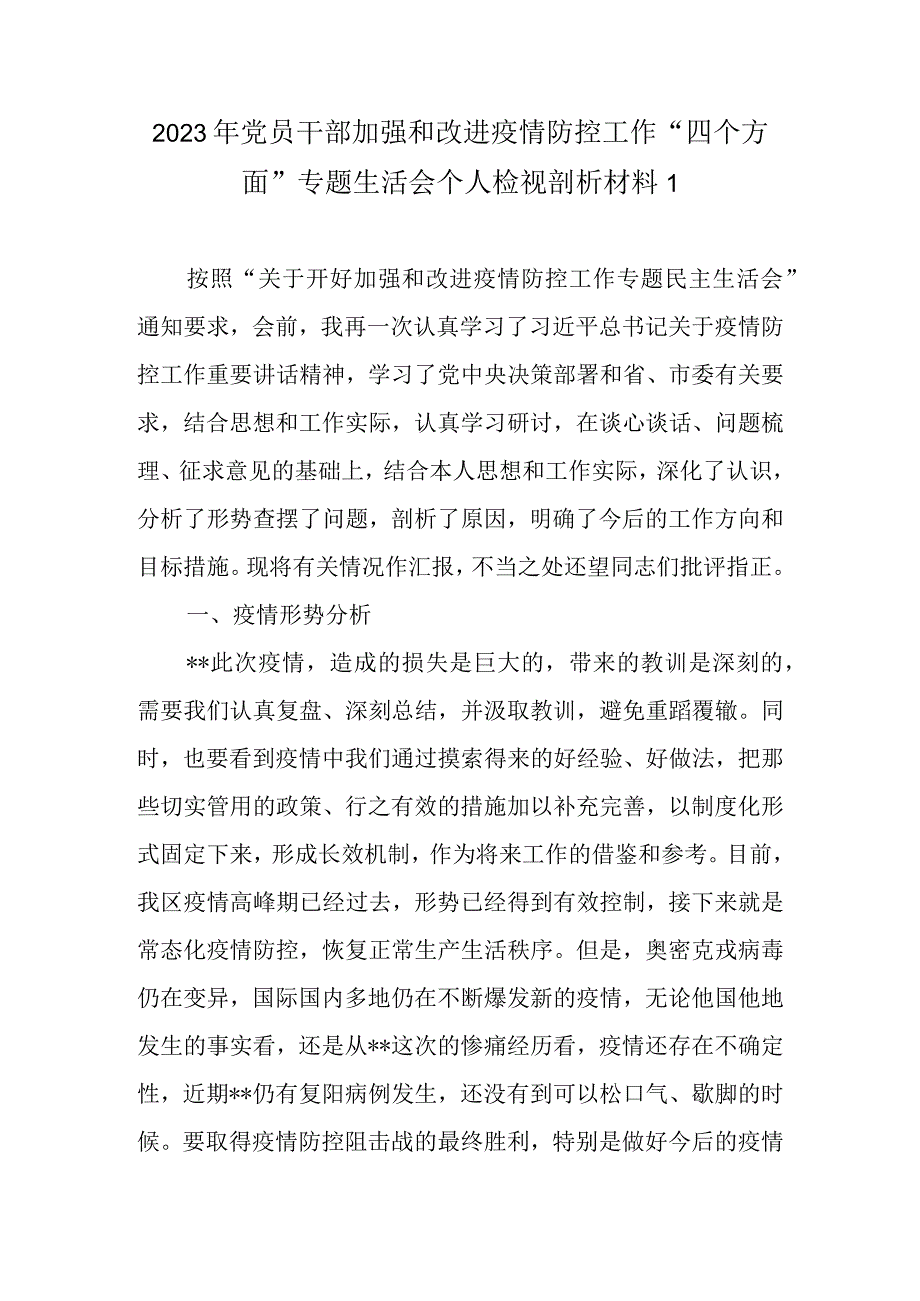 2023年党员干部加强和改进疫情防控工作“四个方面”专题生活会个人检视剖析材料1

按照“关于开好加强和改进疫情防控工作专题民主生活会”通知要求，会前，我再一次认真学习了习近平总书记关于疫情防控工作重要讲话精神，学习了党中央决策部署和省、市委有关要求，结合思想和工作实际，认真学习研讨，在谈心谈话、问题梳理、征求意见的基础上，结合本人思想和工作实际，深化了认识，分析了形势查摆了问题，剖析了原因，明确了今后的工作方向和目标措施。现将有关情况作汇报，不当之处还望同志们批评指正。

一、疫情形势分析

**此次疫情，造成的损失是巨大的，带来的教训是深刻的，需要我们认真复盘、深刻总结，并汲取教训，避免重蹈覆辙。同时，也要看到疫情中我们通过摸索得来的好经验、好做法，把那些切实管用的政策、行之有效的措施加以补充完善，以制度化形式固定下来，形成长效机制，作为将来工作的借鉴和参考。目前，我区疫情高峰期已经过去，形势已经得到有效控制，接下来就是常态化疫情防控，恢复正常生产生活秩序。但是，奥密克戎病毒仍在变异，国际国内多地仍在不断爆发新的疫情，无论他国他地发生的事实看，还是从**这次的惨痛经历看，疫情还存在不确定性，近期**仍有复阳病例发生，还没有到可以松口气、歇脚的时候。要取得疫情防控阻击战的最终胜利，特别是做好今后的疫情